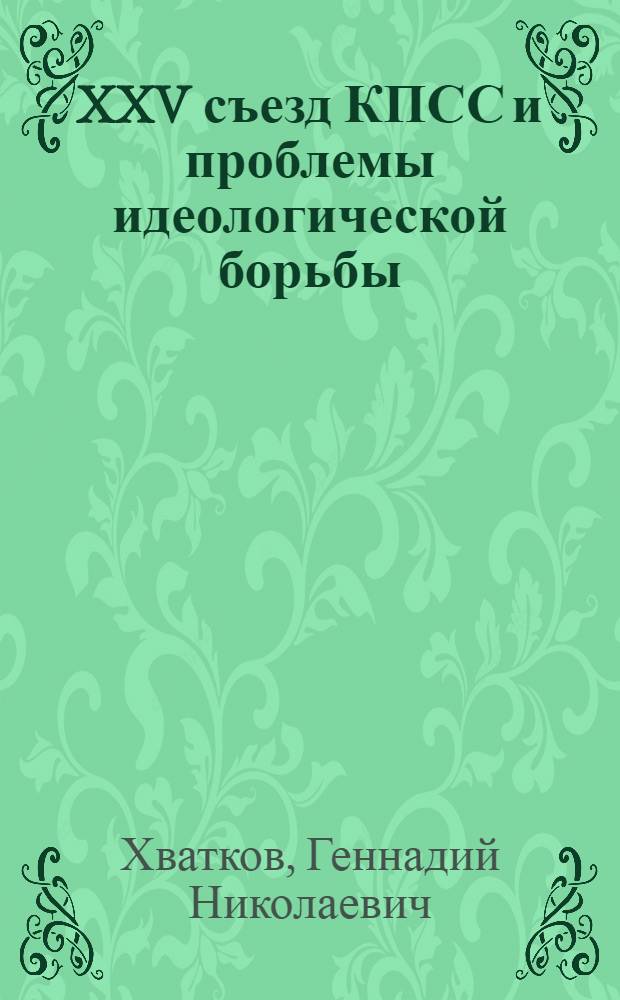 XXV съезд КПСС и проблемы идеологической борьбы

Хватков, Геннадий Николаевич